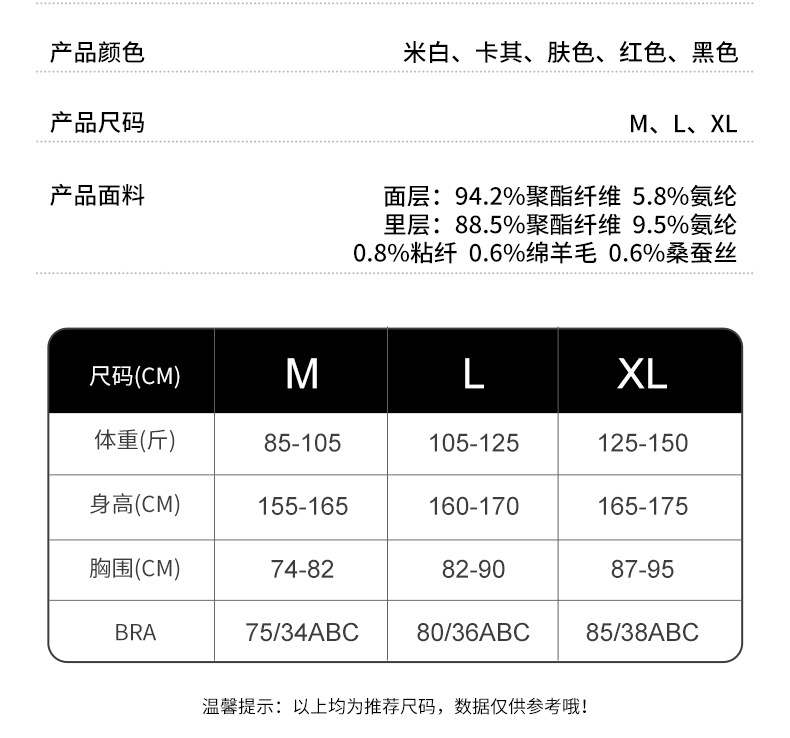 产品颜色

米白、卡其、肤色、红色、黑色

产品尺码

M、L、XL

产品面料

面层：94.2%聚酯纤维 5.8%氨纶
里层：88.5%聚酯纤维 9.5%氨纶
0.8%粘纤 0.6%绵羊毛 0.6%桑蚕丝

| 尺码(CM) | M | L | XL |
|---|---|---|---|
| 体重(斤) | 85-105 | 105-125 | 125-150 |
| 身高(CM) | 155-165 | 160-170 | 165-175 |
| 胸围(CM) | 74-82 | 82-90 | 87-95 |
| BRA | 75/34ABC | 80/36ABC | 85/38ABC |

温馨提示：以上均为推荐尺码，数据仅供参考哦！